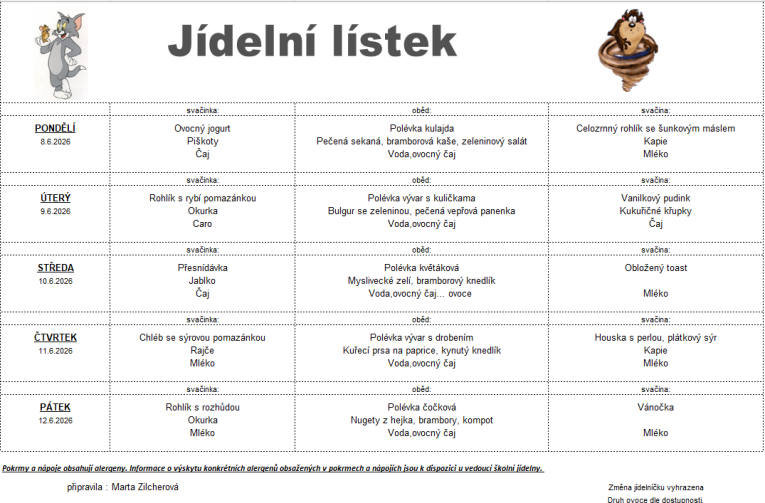 Jídelní lístek

| | svačinka: | oběd: | svačina: |
|---|---|---|---|
| PONDĚLÍ 8.6.2026 | Ovocný jogurt Piškoty Čaj | Polévka kulajda Pečená sekaná, bramborová kaše, zeleninový salát Voda,ovocný čaj | Celozrnný rohlík se šunkovým máslem Kapie Mléko |
| | svačinka: | oběd: | svačina: |
| ÚTERÝ 9.6.2026 | Rohlík s rybí pomazánkou Okurka Caro | Polévka vývar s kuličkama Bulgur se zeleninou, pečená vepřová panenka Voda,ovocný čaj | Vanilkový pudink Kukuřičné křupky Čaj |
| | svačinka: | oběd: | svačina: |
| STŘEDA 10.6.2026 | Přesnídávka Jablko Čaj | Polévka květáková Myslivecké zelí, bramborový knedlík Voda,ovocný čaj... ovoce | Obložený toast Mléko |
| | svačinka: | oběd: | svačina: |
| ČTVRTEK 11.6.2026 | Chléb se sýrovou pomazánkou Rajče Mléko | Polévka vývar s drobením Kuřecí prsa na paprice, kynutý knedlík Voda,ovocný čaj | Houska s perlou, plátkový sýr Kapie Mléko |
| | svačinka: | oběd: | svačina: |
| PÁTEK 12.6.2026 | Rohlík s rozhůdou Okurka Mléko | Polévka čočková Nugety z hejka, brambory, kompot Voda,ovocný čaj | Vánočka Mléko |

Pokrmy a nápoje obsahují alergeny. Informace o výskytu konkrétních alergenů obsažených v pokrmech a nápojích jsou k dispozici u vedoucí školní jídelny.

připravila : Marta Zilcherová

Změna jídelníčku vyhrazena
Druh ovoce dle dostupnosti.